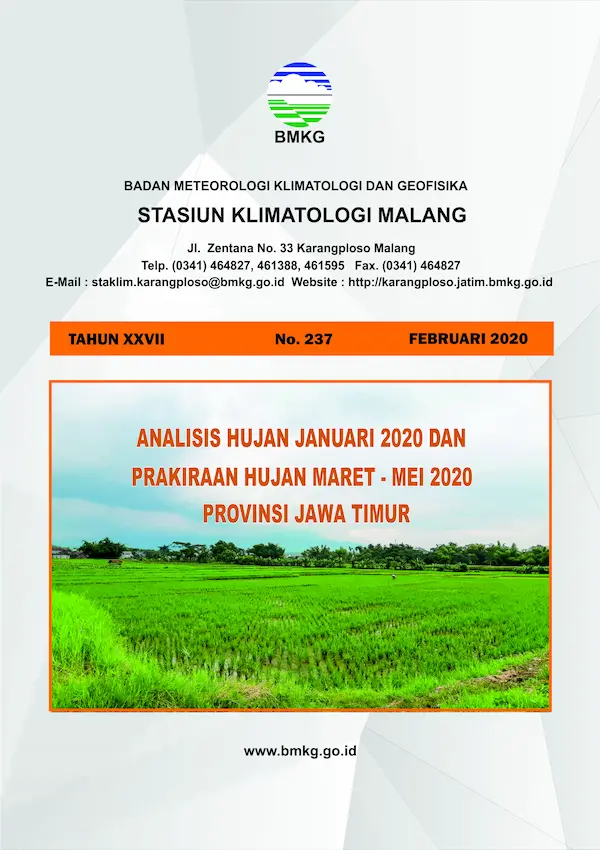 BMKG

BADAN METEOROLOGI KLIMATOLOGI DAN GEOFISIKA

STASIUN KLIMATOLOGI MALANG

Jl. Zentana No. 33 Karangploso Malang
Telp. (0341) 464827, 461388, 461595 Fax. (0341) 464827
E-Mail : staklim.karangploso@bmkg.go.id Website : http://karangploso.jatim.bmkg.go.id

TAHUN XXVII No. 237 FEBRUARI 2020

ANALISIS HUJAN JANUARI 2020 DAN
PRAKIRAAN HUJAN MARET - MEI 2020
PROVINSI JAWA TIMUR

www.bmkg.go.id